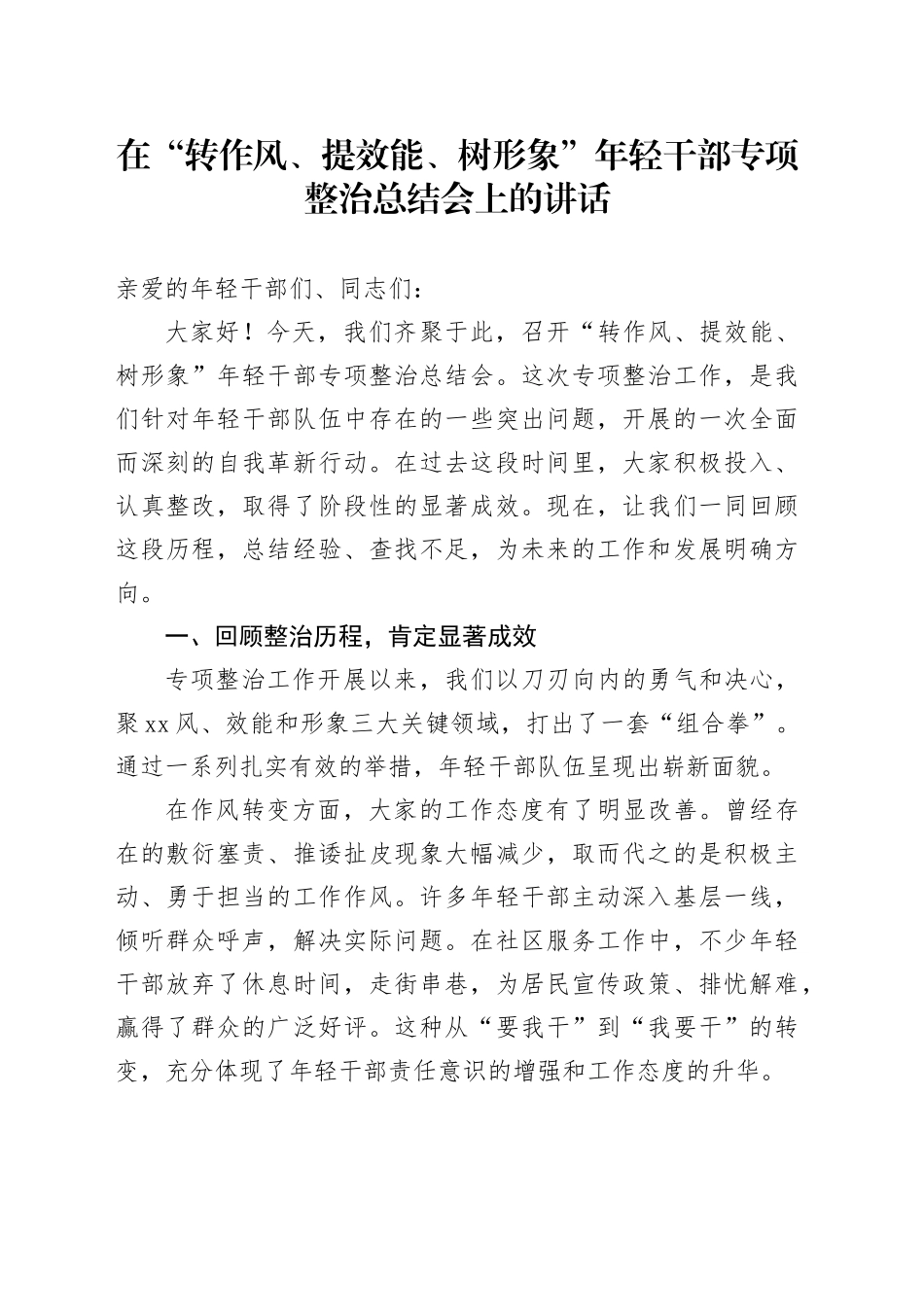 在“转作风、提效能、树形象”年轻干部专项整治总结会上的讲话

亲爱的年轻干部们、同志们：

大家好！今天，我们齐聚于此，召开“转作风、提效能、树形象”年轻干部专项整治总结会。这次专项整治工作，是我们针对年轻干部队伍中存在的一些突出问题，开展的一次全面而深刻的自我革新行动。在过去这段时间里，大家积极投入、认真整改，取得了阶段性的显著成效。现在，让我们一同回顾这段历程，总结经验、查找不足，为未来的工作和发展明确方向。

一、回顾整治历程，肯定显著成效

专项整治工作开展以来，我们以刀刃向内的勇气和决心，聚xx风、效能和形象三大关键领域，打出了一套“组合拳”。通过一系列扎实有效的举措，年轻干部队伍呈现出崭新面貌。

在作风转变方面，大家的工作态度有了明显改善。曾经存在的敷衍塞责、推诿扯皮现象大幅减少，取而代之的是积极主动、勇于担当的工作作风。许多年轻干部主动深入基层一线，倾听群众呼声，解决实际问题。在社区服务工作中，不少年轻干部放弃了休息时间，走街串巷，为居民宣传政策、排忧解难，赢得了群众的广泛好评。这种从“要我干”到“我要干”的转变，充分体现了年轻干部责任意识的增强和工作态度的升华。